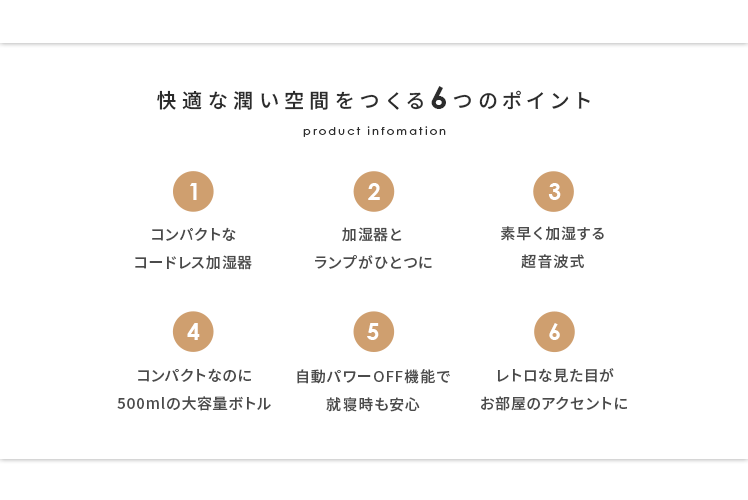 快適な潤い空間をつくる6つのポイント

product infomation

1

コンパクトな
コードレス加湿器

2

加湿器と
ランプがひとつに

3

素早く加湿する
超音波式

4

コンパクトなのに
500mlの大容量ボトル

5

自動パワーOFF機能で
就寝時も安心

6

レトロな見た目が
お部屋のアクセントに